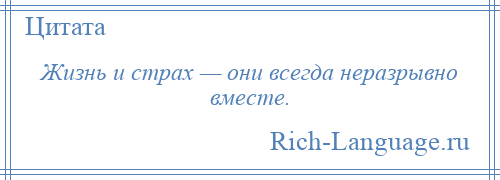 Цитата

Жизнь и страх — они всегда неразрывно вместе.

Rich-Language.ru